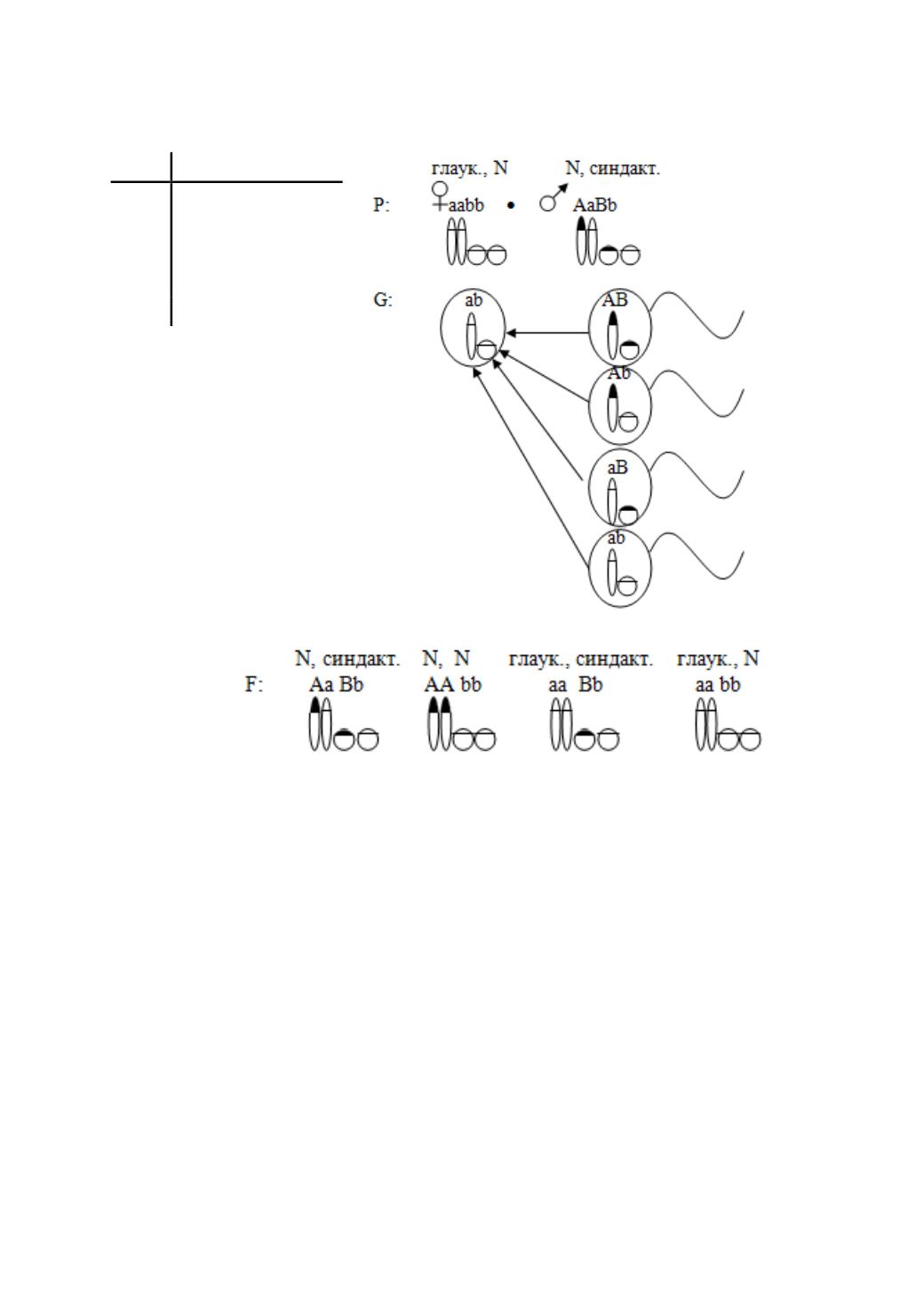 глаук., N N, синдакт.

P: ♀aabb • ♂ AaBb

G: ab AB Ab aB ab

N, синдакт. N, N глаук., синдакт. глаук., N

F: Aa Bb AA bb aa Bb aa bb